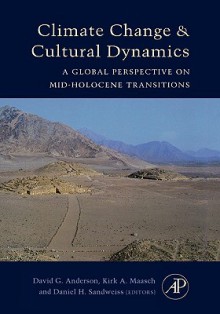 Climate Change & Cultural Dynamics

A GLOBAL PERSPECTIVE ON MID-HOLOCENE TRANSITIONS

David G. Anderson, Kirk A. Maasch and Daniel H. Sandweiss (EDITORS)

AP